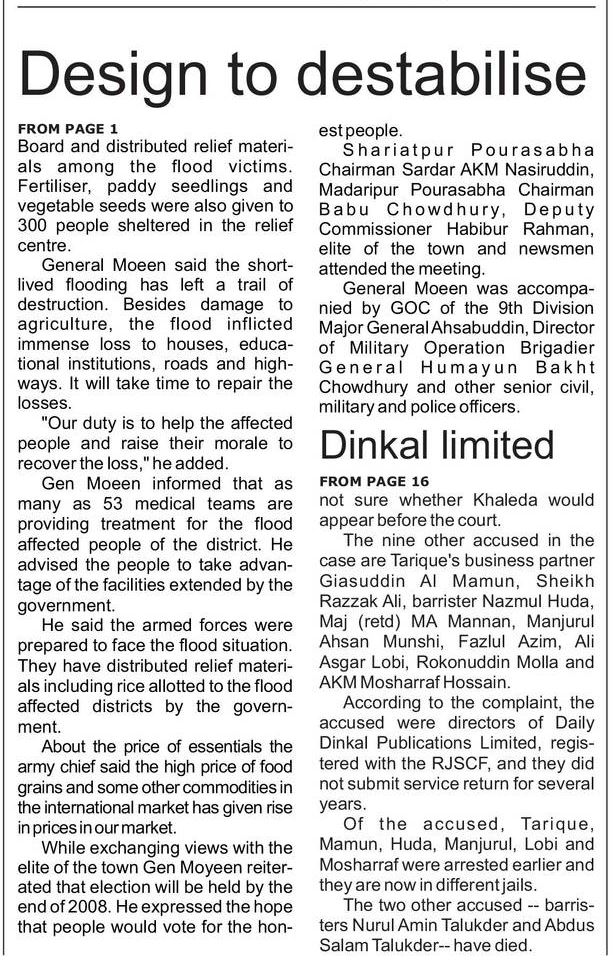 Design to destabilise

FROM PAGE 1
Board and distributed relief materials among the flood victims. Fertiliser, paddy seedlings and vegetable seeds were also given to 300 people sheltered in the relief centre.

General Moeen said the short-lived flooding has left a trail of destruction. Besides damage to agriculture, the flood inflicted immense loss to houses, educational institutions, roads and highways. It will take time to repair the losses.

"Our duty is to help the affected people and raise their morale to recover the loss," he added.

Gen Moeen informed that as many as 53 medical teams are providing treatment for the flood affected people of the district. He advised the people to take advantage of the facilities extended by the government.

He said the armed forces were prepared to face the flood situation. They have distributed relief materials including rice allotted to the flood affected districts by the government.

About the price of essentials the army chief said the high price of food grains and some other commodities in the international market has given rise in prices in our market.

While exchanging views with the elite of the town Gen Moyeen reiterated that election will be held by the end of 2008. He expressed the hope that people would vote for the honest people.

Shariatpur Pourasabha Chairman Sardar AKM Nasiruddin, Madaripur Pourasabha Chairman Babu Chowdhury, Deputy Commissioner Habibur Rahman, elite of the town and newsmen attended the meeting.

General Moeen was accompanied by GOC of the 9th Division Major General Ahsabuddin, Director of Military Operation Brigadier General Humayun Bakht Chowdhury and other senior civil, military and police officers.

Dinkal limited

FROM PAGE 16
not sure whether Khaleda would appear before the court.

The nine other accused in the case are Tarique's business partner Giasuddin Al Mamun, Sheikh Razzak Ali, barrister Nazmul Huda, Maj (retd) MA Mannan, Manjurul Ahsan Munshi, Fazlul Azim, Ali Asgar Lobi, Rokonuddin Molla and AKM Mosharraf Hossain.

According to the complaint, the accused were directors of Daily Dinkal Publications Limited, registered with the RJSCF, and they did not submit service return for several years.

Of the accused, Tarique, Mamun, Huda, Manjurul, Lobi and Mosharraf were arrested earlier and they are now in different jails.

The two other accused -- barristers Nurul Amin Talukder and Abdus Salam Talukder-- have died.